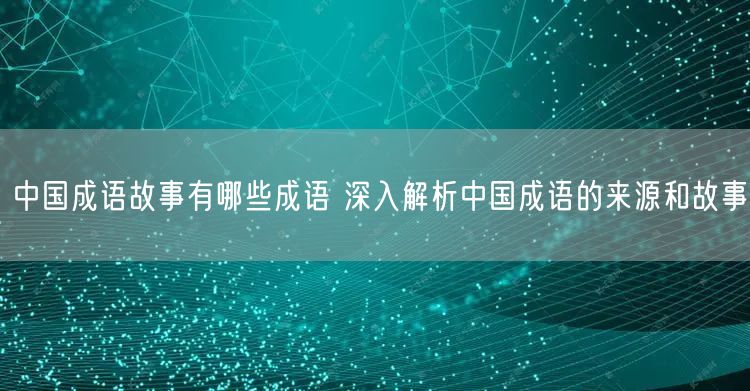 中国成语故事有哪些成语 深入解析中国成语的来源和故事